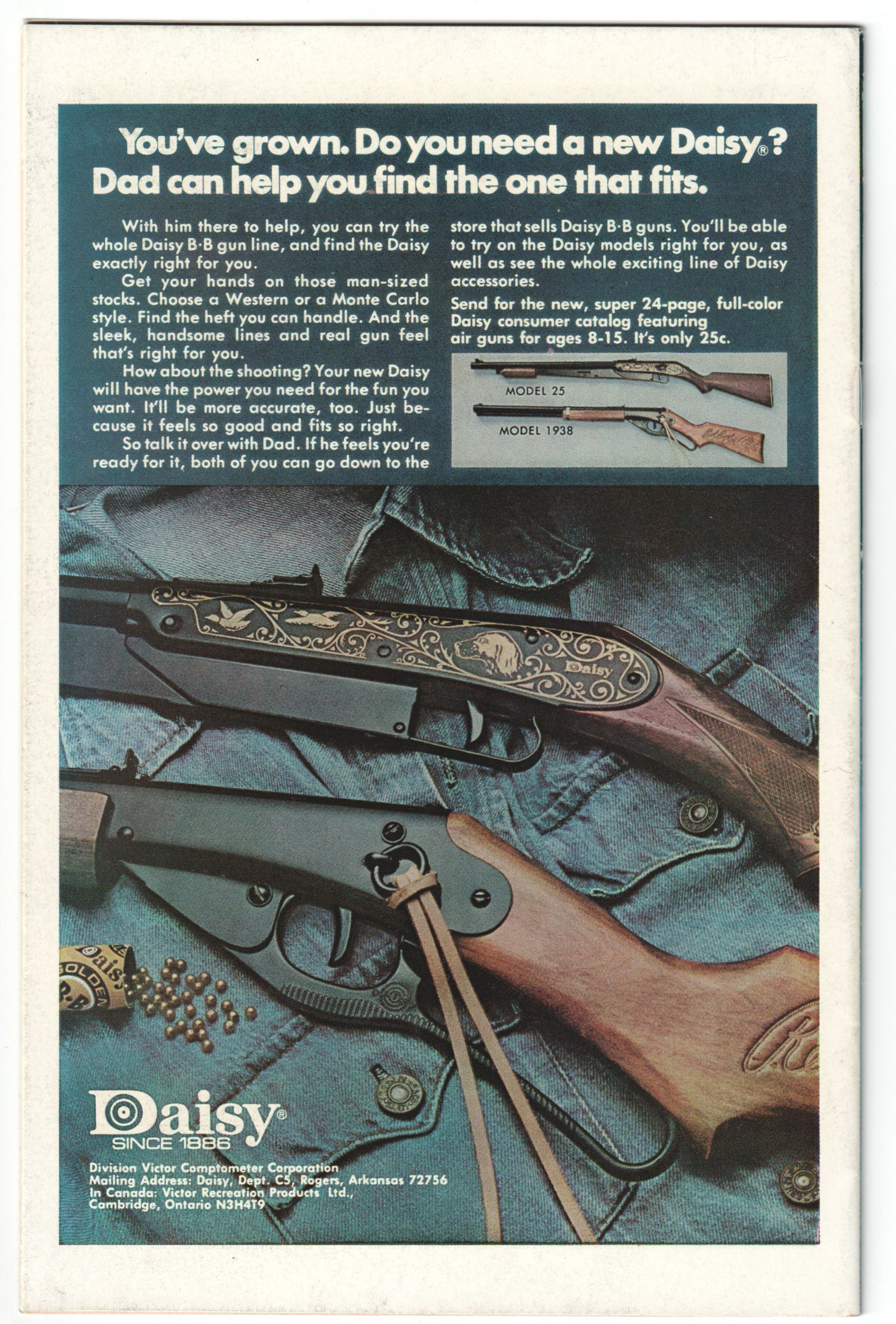 You've grown. Do you need a new Daisy®? Dad can help you find the one that fits.

With him there to help, you can try the whole Daisy B·B gun line, and find the Daisy exactly right for you.

Get your hands on those man-sized stocks. Choose a Western or a Monte Carlo style. Find the heft you can handle. And the sleek, handsome lines and real gun feel that's right for you.

How about the shooting? Your new Daisy will have the power you need for the fun you want. It'll be more accurate, too. Just because it feels so good and fits so right.

So talk it over with Dad. If he feels you're ready for it, both of you can go down to the store that sells Daisy B·B guns. You'll be able to try on the Daisy models right for you, as well as see the whole exciting line of Daisy accessories.

Send for the new, super 24-page, full-color Daisy consumer catalog featuring air guns for ages 8-15. It's only 25c.

MODEL 25

MODEL 1938

Daisy

Daisy GOLDEN B·B

Daisy® SINCE 1886

Division Victor Comptometer Corporation
Mailing Address: Daisy, Dept. C5, Rogers, Arkansas 72756
In Canada: Victor Recreation Products Ltd., Cambridge, Ontario N3H4T9